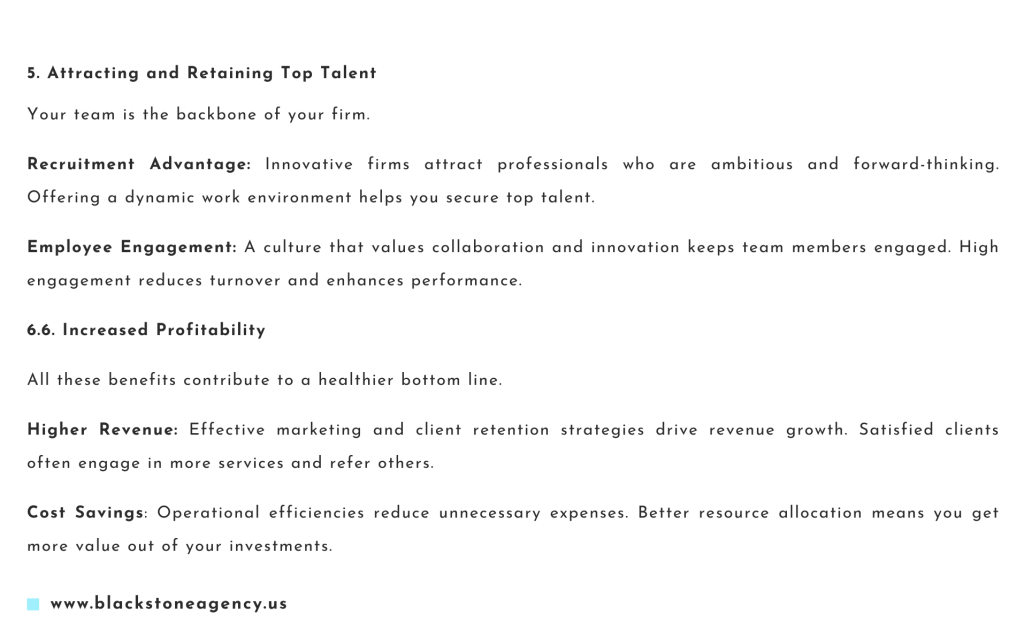 5. Attracting and Retaining Top Talent

Your team is the backbone of your firm.

Recruitment Advantage: Innovative firms attract professionals who are ambitious and forward-thinking. Offering a dynamic work environment helps you secure top talent.

Employee Engagement: A culture that values collaboration and innovation keeps team members engaged. High engagement reduces turnover and enhances performance.

6.6. Increased Profitability

All these benefits contribute to a healthier bottom line.

Higher Revenue: Effective marketing and client retention strategies drive revenue growth. Satisfied clients often engage in more services and refer others.

Cost Savings: Operational efficiencies reduce unnecessary expenses. Better resource allocation means you get more value out of your investments.

www.blackstoneagency.us